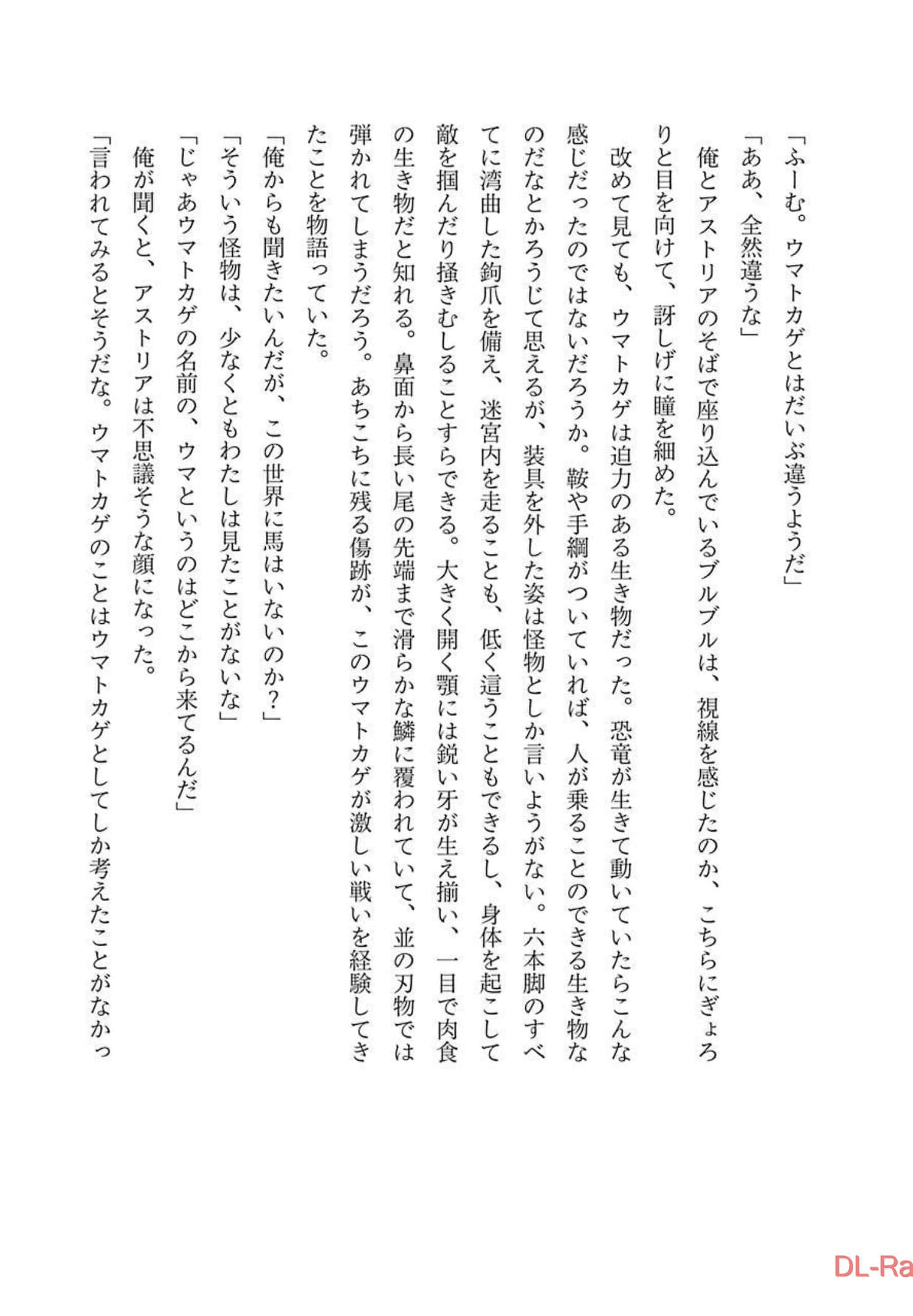 「ふーむ。ウマトカゲとはだいぶ違うようだ」
「ああ、全然違うな」
俺とアストリアのそばで座り込んでいるブルブルは、視線を感じたのか、こちらにぎょろりと目を向けて、訝しげに瞳を細めた。
改めて見ても、ウマトカゲは迫力のある生き物だった。恐竜が生きて動いていたらこんな感じだったのではないだろうか。鞍や手綱がついていれば、人が乗ることのできる生き物なのだなとかろうじて思えるが、装具を外した姿は怪物としか言いようがない。六本脚のすべてに湾曲した鉤爪を備え、迷宮内を走ることも、低く這うこともできるし、身体を起こして敵を掴んだり掻きむしることすらできる。大きく開く顎には鋭い牙が生え揃い、一目で肉食の生き物だと知れる。鼻面から長い尾の先端まで滑らかな鱗に覆われていて、並の刃物では弾かれてしまうだろう。あちこちに残る傷跡が、このウマトカゲが激しい戦いを経験してきたことを物語っていた。
「俺からも聞きたいんだが、この世界に馬はいないのか？」
「そういう怪物は、少なくともわたしは見たことがないな」
「じゃあウマトカゲの名前の、ウマというのはどこから来てるんだ」
俺が聞くと、アストリアは不思議そうな顔になった。
「言われてみるとそうだな。ウマトカゲのことはウマトカゲとしてしか考えたことがなかっ

DL-Ra